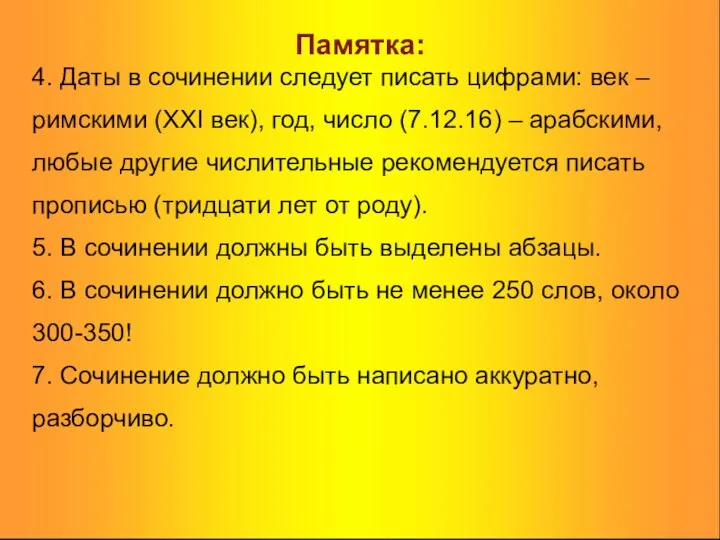 Памятка:

4. Даты в сочинении следует писать цифрами: век – римскими (XXI век), год, число (7.12.16) – арабскими, любые другие числительные рекомендуется писать прописью (тридцати лет от роду).

5. В сочинении должны быть выделены абзацы.

6. В сочинении должно быть не менее 250 слов, около 300-350!

7. Сочинение должно быть написано аккуратно, разборчиво.